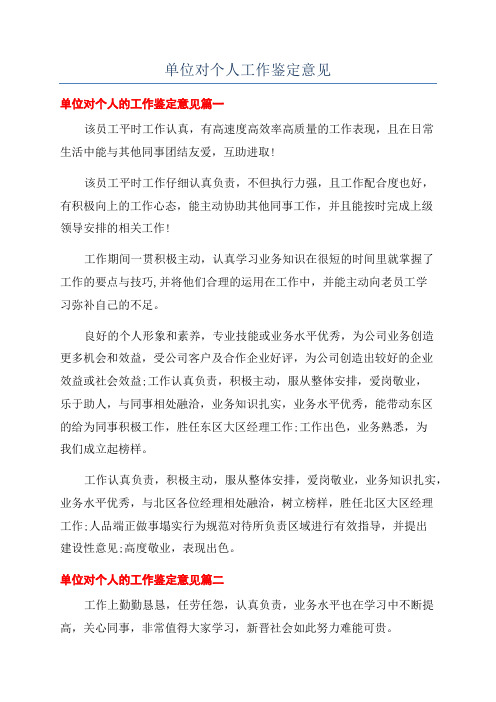 单位对个人工作鉴定意见

单位对个人的工作鉴定意见篇一

该员工平时工作认真，有高速度高效率高质量的工作表现，且在日常生活中能与其他同事团结友爱，互助进取！

该员工平时工作仔细认真负责，不但执行力强，且工作配合度也好，有积极向上的工作心态，能主动协助其他同事工作，并且能按时完成上级领导安排的相关工作！

工作期间一贯积极主动，认真学习业务知识在很短的时间里就掌握了工作的要点与技巧，并将他们合理的运用在工作中，并能主动向老员工学习弥补自己的不足。

良好的个人形象和素养，专业技能或业务水平优秀，为公司业务创造更多机会和效益，受公司客户及合作企业好评，为公司创造出较好的企业效益或社会效益；工作认真负责，积极主动，服从整体安排，爱岗敬业，乐于助人，与同事相处融洽，业务知识扎实，业务水平优秀，能带动东区的给为同事积极工作，胜任东区大区经理工作；工作出色，业务熟悉，为我们成立起榜样。

工作认真负责，积极主动，服从整体安排，爱岗敬业，业务知识扎实，业务水平优秀，与北区各位经理相处融洽，树立榜样，胜任北区大区经理工作；人品端正做事塌实行为规范对待所负责区域进行有效指导，并提出建设性意见；高度敬业，表现出色。

单位对个人的工作鉴定意见篇二

工作上勤勤恳恳，任劳任怨，认真负责，业务水平也在学习中不断提高，关心同事，非常值得大家学习，新晋社会如此努力难能可贵。